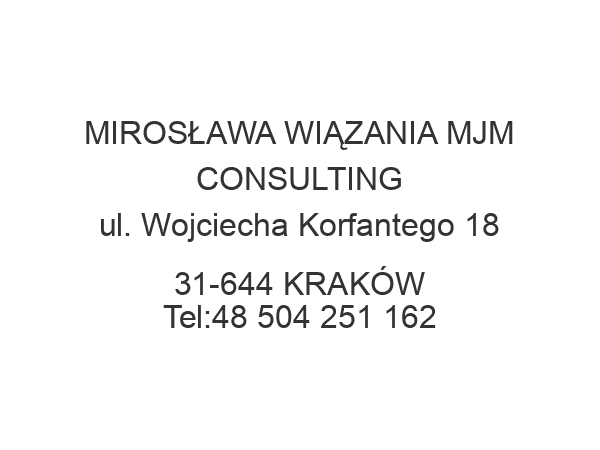 MIROSŁAWA WIĄZANIA MJM CONSULTING
ul. Wojciecha Korfantego 18

31-644 KRAKÓW
Tel:48 504 251 162